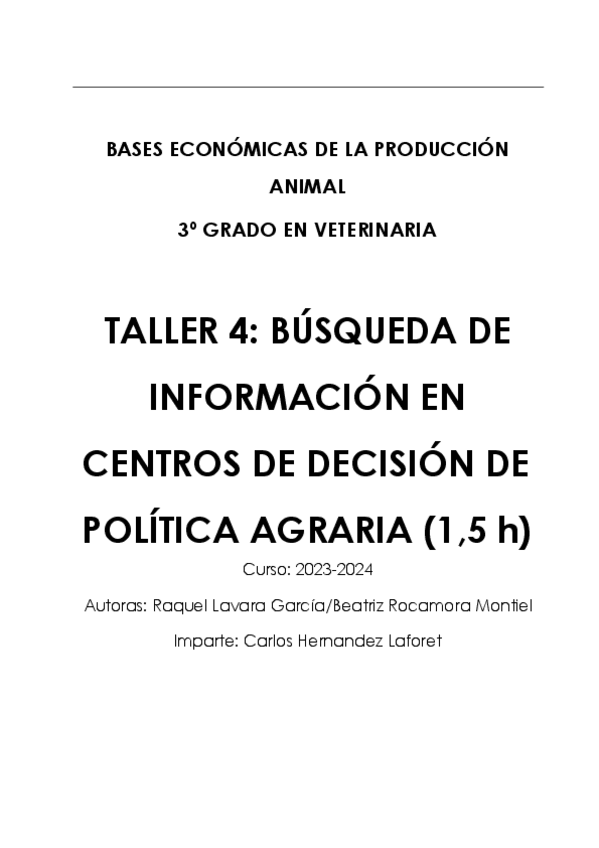 BASES ECONÓMICAS DE LA PRODUCCIÓN ANIMAL

3º GRADO EN VETERINARIA

TALLER 4: BÚSQUEDA DE INFORMACIÓN EN CENTROS DE DECISIÓN DE POLÍTICA AGRARIA (1,5 h)

Curso: 2023-2024

Autoras: Raquel Lavara García/Beatriz Rocamora Montiel

Imparte: Carlos Hernandez Laforet